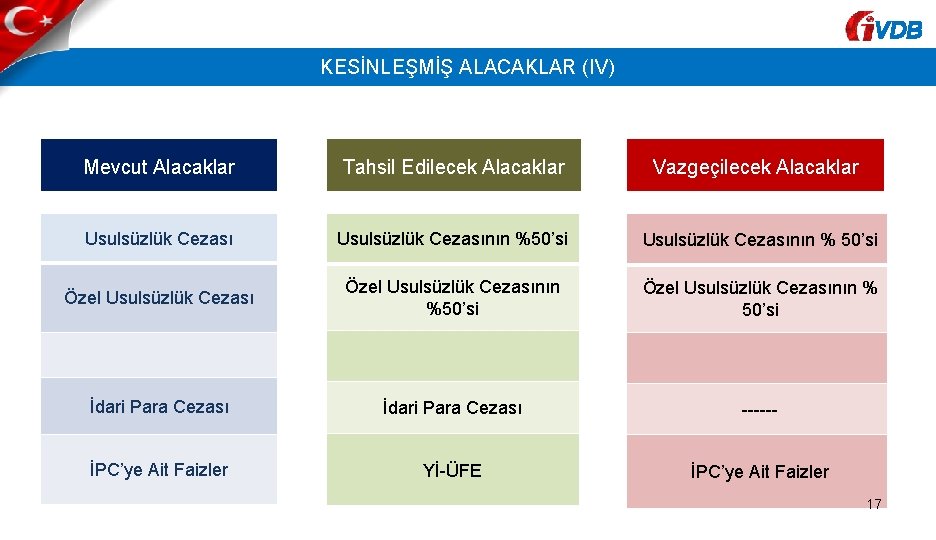 İVDB

KESİNLEŞMİŞ ALACAKLAR (IV)

| Mevcut Alacaklar | Tahsil Edilecek Alacaklar | Vazgeçilecek Alacaklar |
|---|---|---|
| Usulsüzlük Cezası | Usulsüzlük Cezasının %50'si | Usulsüzlük Cezasının % 50'si |
| Özel Usulsüzlük Cezası | Özel Usulsüzlük Cezasının %50'si | Özel Usulsüzlük Cezasının % 50'si |
| | | |
| İdari Para Cezası | İdari Para Cezası | ------ |
| İPC'ye Ait Faizler | Yİ-ÜFE | İPC'ye Ait Faizler |

17